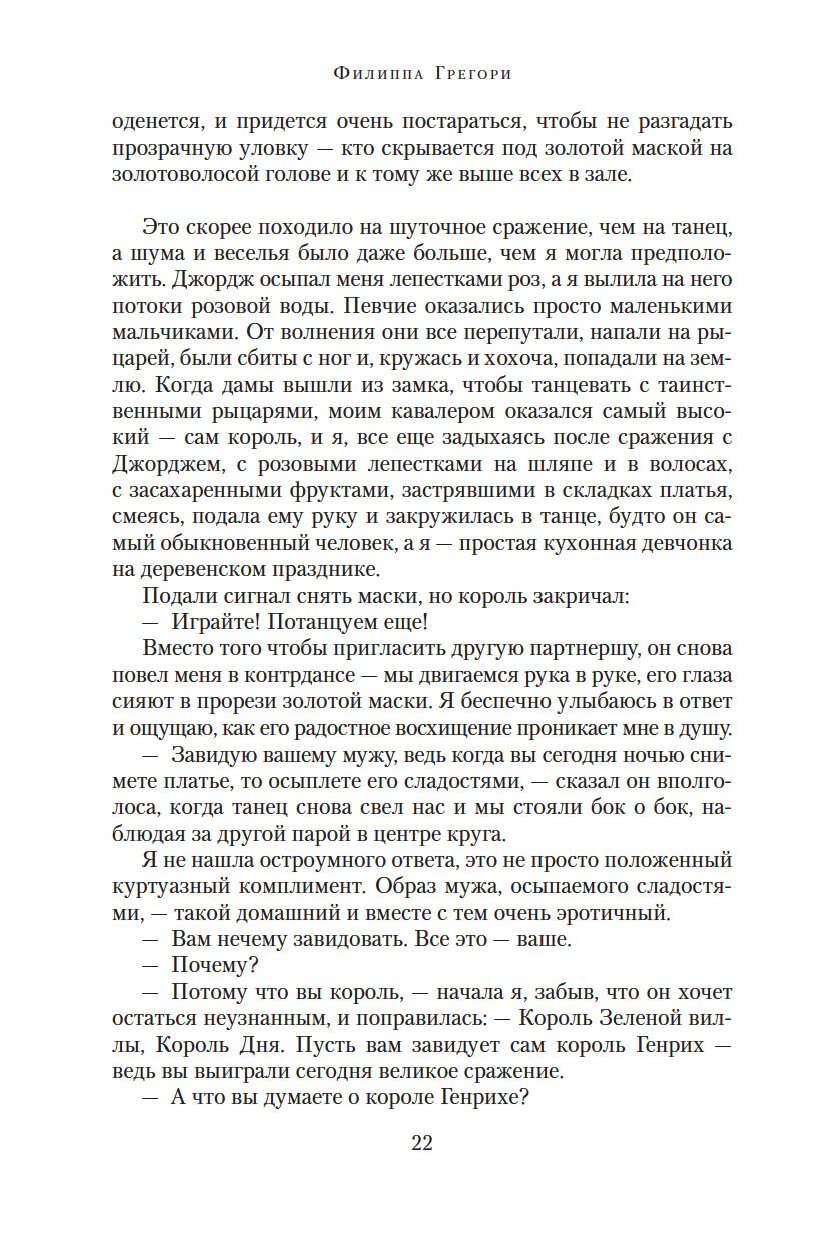 Филиппа Грегори

оденется, и придется очень постараться, чтобы не разгадать прозрачную уловку — кто скрывается под золотой маской на золотоволосой голове и к тому же выше всех в зале.

Это скорее походило на шуточное сражение, чем на танец, а шума и веселья было даже больше, чем я могла предположить. Джордж осыпал меня лепестками роз, а я вылила на него потоки розовой воды. Певчие оказались просто маленькими мальчиками. От волнения они все перепутали, напали на рыцарей, были сбиты с ног и, кружась и хохоча, попадали на землю. Когда дамы вышли из замка, чтобы танцевать с таинственными рыцарями, моим кавалером оказался самый высокий — сам король, и я, все еще задыхаясь после сражения с Джорджем, с розовыми лепестками на шляпе и в волосах, с засахаренными фруктами, застрявшими в складках платья, смеясь, подала ему руку и закружилась в танце, будто он самый обыкновенный человек, а я — простая кухонная девчонка на деревенском празднике.

Подали сигнал снять маски, но король закричал:

— Играйте! Потанцуем еще!

Вместо того чтобы пригласить другую партнершу, он снова повел меня в контрдансе — мы двигаемся рука в руке, его глаза сияют в прорези золотой маски. Я беспечно улыбаюсь в ответ и ощущаю, как его радостное восхищение проникает мне в душу.

— Завидую вашему мужу, ведь когда вы сегодня ночью снимете платье, то осыплете его сладостями, — сказал он вполголоса, когда танец снова свел нас и мы стояли бок о бок, наблюдая за другой парой в центре круга.

Я не нашла остроумного ответа, это не просто положенный куртуазный комплимент. Образ мужа, осыпаемого сладостями, — такой домашний и вместе с тем очень эротичный.

— Вам нечему завидовать. Все это — ваше.

— Почему?

— Потому что вы король, — начала я, забыв, что он хочет остаться неузнанным, и поправилась: — Король Зеленой виллы, Король Дня. Пусть вам завидует сам король Генрих — ведь вы выиграли сегодня великое сражение.

— А что вы думаете о короле Генрихе?

22